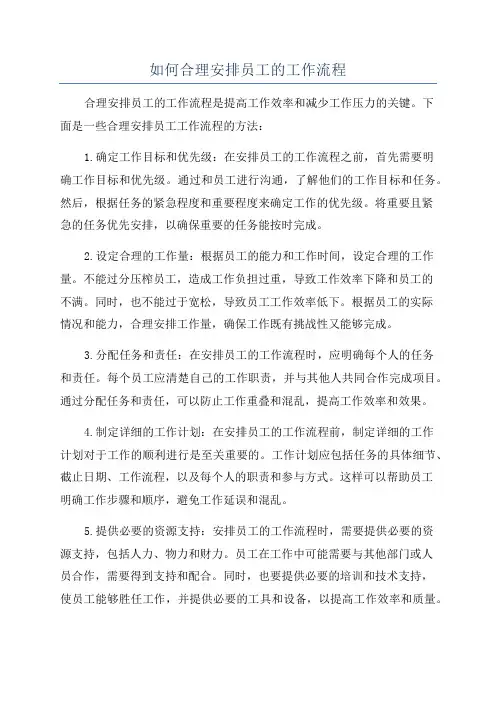 如何合理安排员工的工作流程

合理安排员工的工作流程是提高工作效率和减少工作压力的关键。下面是一些合理安排员工工作流程的方法：

1.确定工作目标和优先级：在安排员工的工作流程之前，首先需要明确工作目标和优先级。通过和员工进行沟通，了解他们的工作目标和任务。然后，根据任务的紧急程度和重要程度来确定工作的优先级。将重要且紧急的任务优先安排，以确保重要的任务能按时完成。

2.设定合理的工作量：根据员工的能力和工作时间，设定合理的工作量。不能过分压榨员工，造成工作负担过重，导致工作效率下降和员工的不满。同时，也不能过于宽松，导致员工工作效率低下。根据员工的实际情况和能力，合理安排工作量，确保工作既有挑战性又能够完成。

3.分配任务和责任：在安排员工的工作流程时，应明确每个人的任务和责任。每个员工应清楚自己的工作职责，并与其他人共同合作完成项目。通过分配任务和责任，可以防止工作重叠和混乱，提高工作效率和效果。

4.制定详细的工作计划：在安排员工的工作流程前，制定详细的工作计划对于工作的顺利进行是至关重要的。工作计划应包括任务的具体细节、截止日期、工作流程，以及每个人的职责和参与方式。这样可以帮助员工明确工作步骤和顺序，避免工作延误和混乱。

5.提供必要的资源支持：安排员工的工作流程时，需要提供必要的资源支持，包括人力、物力和财力。员工在工作中可能需要与其他部门或人员合作，需要得到支持和配合。同时，也要提供必要的培训和技术支持，使员工能够胜任工作，并提供必要的工具和设备，以提高工作效率和质量。